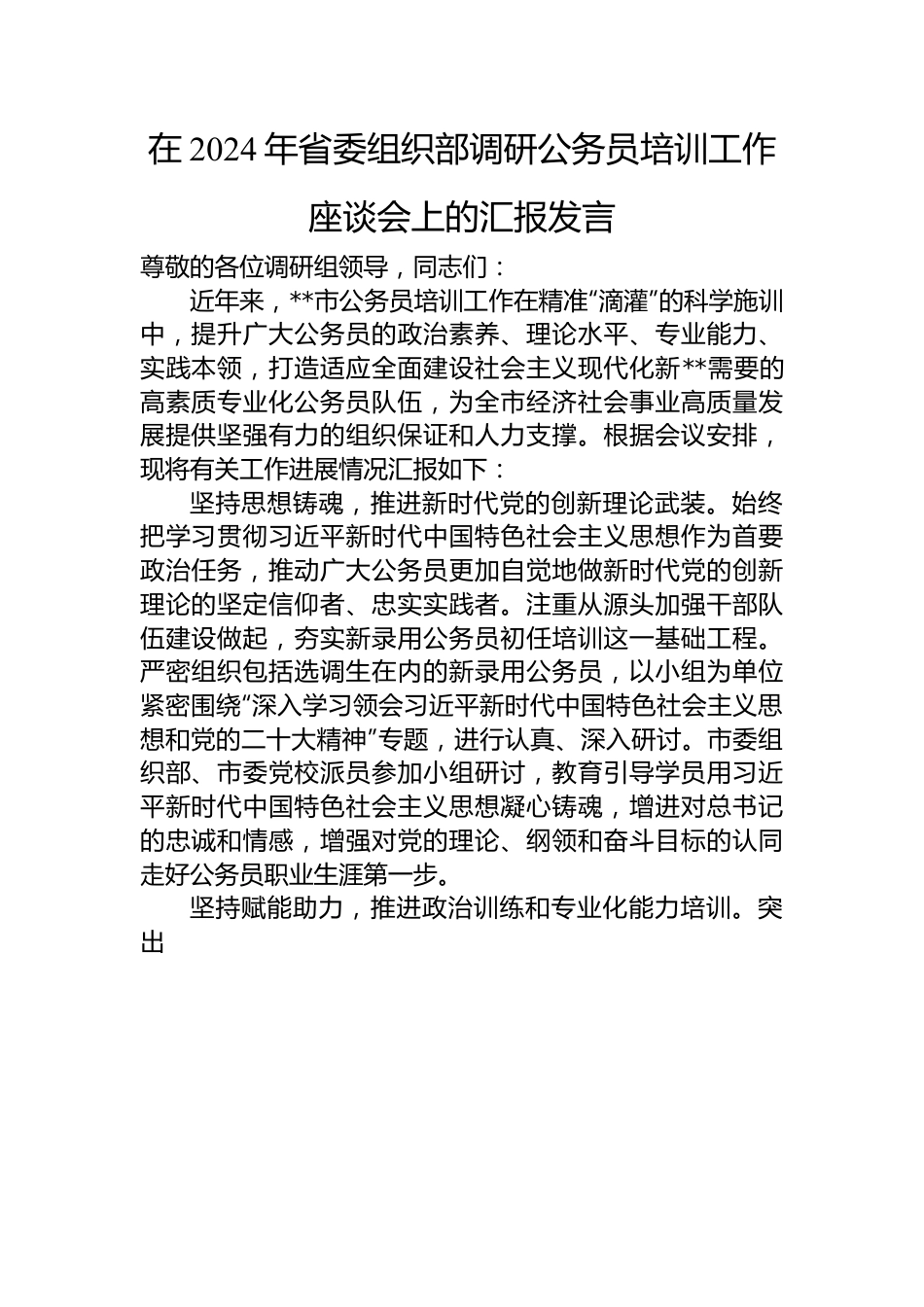 在 2024 年省委组织部调研公务员培训工作座谈会上的汇报发言

尊敬的各位调研组领导，同志们：

近年来，**市公务员培训工作在精准“滴灌”的科学施训中，提升广大公务员的政治素养、理论水平、专业能力、实践本领，打造适应全面建设社会主义现代化新**需要的高素质专业化公务员队伍，为全市经济社会事业高质量发展提供坚强有力的组织保证和人力支撑。根据会议安排，现将有关工作进展情况汇报如下：

坚持思想铸魂，推进新时代党的创新理论武装。始终把学习贯彻习近平新时代中国特色社会主义思想作为首要政治任务，推动广大公务员更加自觉地做新时代党的创新理论的坚定信仰者、忠实实践者。注重从源头加强干部队伍建设做起，夯实新录用公务员初任培训这一基础工程。严密组织包括选调生在内的新录用公务员，以小组为单位紧密围绕“深入学习领会习近平新时代中国特色社会主义思想和党的二十大精神”专题，进行认真、深入研讨。市委组织部、市委党校派员参加小组研讨，教育引导学员用习近平新时代中国特色社会主义思想凝心铸魂，增进对总书记的忠诚和情感，增强对党的理论、纲领和奋斗目标的认同走好公务员职业生涯第一步。

坚持赋能助力，推进政治训练和专业化能力培训。突出